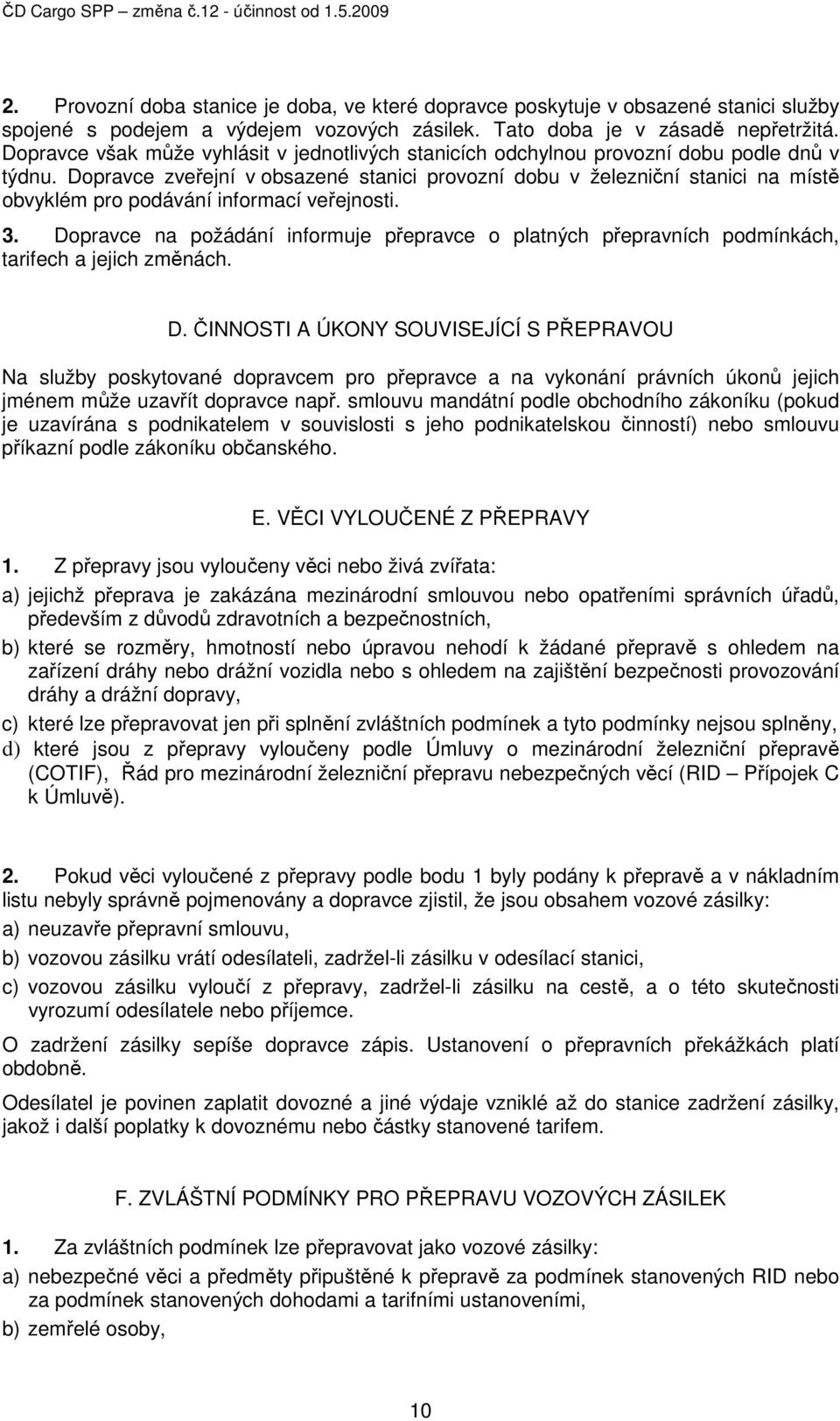 ČD Cargo SPP – změna č.12 - účinnost od 1.5.2009

2. Provozní doba stanice je doba, ve které dopravce poskytuje v obsazené stanici služby spojené s podejem a výdejem vozových zásilek. Tato doba je v zásadě nepřetržitá. Dopravce však může vyhlásit v jednotlivých stanicích odchylnou provozní dobu podle dnů v týdnu. Dopravce zveřejní v obsazené stanici provozní dobu v železniční stanici na místě obvyklém pro podávání informací veřejnosti.

3. Dopravce na požádání informuje přepravce o platných přepravních podmínkách, tarifech a jejich změnách.

D. ČINNOSTI A ÚKONY SOUVISEJÍCÍ S PŘEPRAVOU

Na služby poskytované dopravcem pro přepravce a na vykonání právních úkonů jejich jménem může uzavřít dopravce např. smlouvu mandátní podle obchodního zákoníku (pokud je uzavírána s podnikatelem v souvislosti s jeho podnikatelskou činností) nebo smlouvu příkazní podle zákoníku občanského.

E. VĚCI VYLOUČENÉ Z PŘEPRAVY

1. Z přepravy jsou vyloučeny věci nebo živá zvířata:

a) jejichž přeprava je zakázána mezinárodní smlouvou nebo opatřeními správních úřadů, především z důvodů zdravotních a bezpečnostních,

b) které se rozměry, hmotností nebo úpravou nehodí k žádané přepravě s ohledem na zařízení dráhy nebo drážní vozidla nebo s ohledem na zajištění bezpečnosti provozování dráhy a drážní dopravy,

c) které lze přepravovat jen při splnění zvláštních podmínek a tyto podmínky nejsou splněny,

d) které jsou z přepravy vyloučeny podle Úmluvy o mezinárodní železniční přepravě (COTIF), Řád pro mezinárodní železniční přepravu nebezpečných věcí (RID – Přípojek C k Úmluvě).

2. Pokud věci vyloučené z přepravy podle bodu 1 byly podány k přepravě a v nákladním listu nebyly správně pojmenovány a dopravce zjistil, že jsou obsahem vozové zásilky:

a) neuzavře přepravní smlouvu,

b) vozovou zásilku vrátí odesílateli, zadržel-li zásilku v odesílací stanici,

c) vozovou zásilku vyloučí z přepravy, zadržel-li zásilku na cestě, a o této skutečnosti vyrozumí odesílatele nebo příjemce.

O zadržení zásilky sepíše dopravce zápis. Ustanovení o přepravních překážkách platí obdobně.

Odesílatel je povinen zaplatit dovozné a jiné výdaje vzniklé až do stanice zadržení zásilky, jakož i další poplatky k dovoznému nebo částky stanovené tarifem.

F. ZVLÁŠTNÍ PODMÍNKY PRO PŘEPRAVU VOZOVÝCH ZÁSILEK

1. Za zvláštních podmínek lze přepravovat jako vozové zásilky:

a) nebezpečné věci a předměty připuštěné k přepravě za podmínek stanovených RID nebo za podmínek stanovených dohodami a tarifními ustanoveními,

b) zemřelé osoby,

10